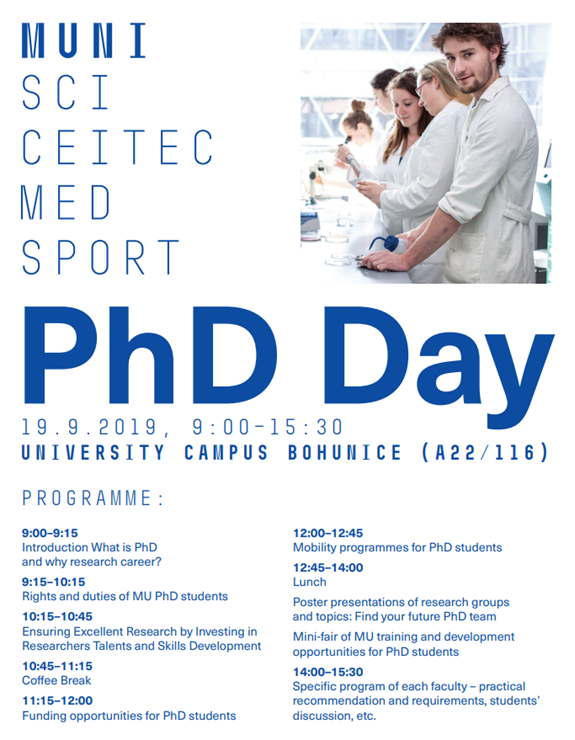 MUNI
SCI
CEITEC
MED
SPORT

PhD Day

19.9.2019, 9:00–15:30
UNIVERSITY CAMPUS BOHUNICE (A22/116)

PROGRAMME:

9:00–9:15
Introduction What is PhD and why research career?

9:15–10:15
Rights and duties of MU PhD students

10:15–10:45
Ensuring Excellent Research by Investing in Researchers Talents and Skills Development

10:45–11:15
Coffee Break

11:15–12:00
Funding opportunities for PhD students

12:00–12:45
Mobility programmes for PhD students

12:45–14:00
Lunch

Poster presentations of research groups and topics: Find your future PhD team

Mini-fair of MU training and development opportunities for PhD students

14:00–15:30
Specific program of each faculty – practical recommendation and requirements, students' discussion, etc.